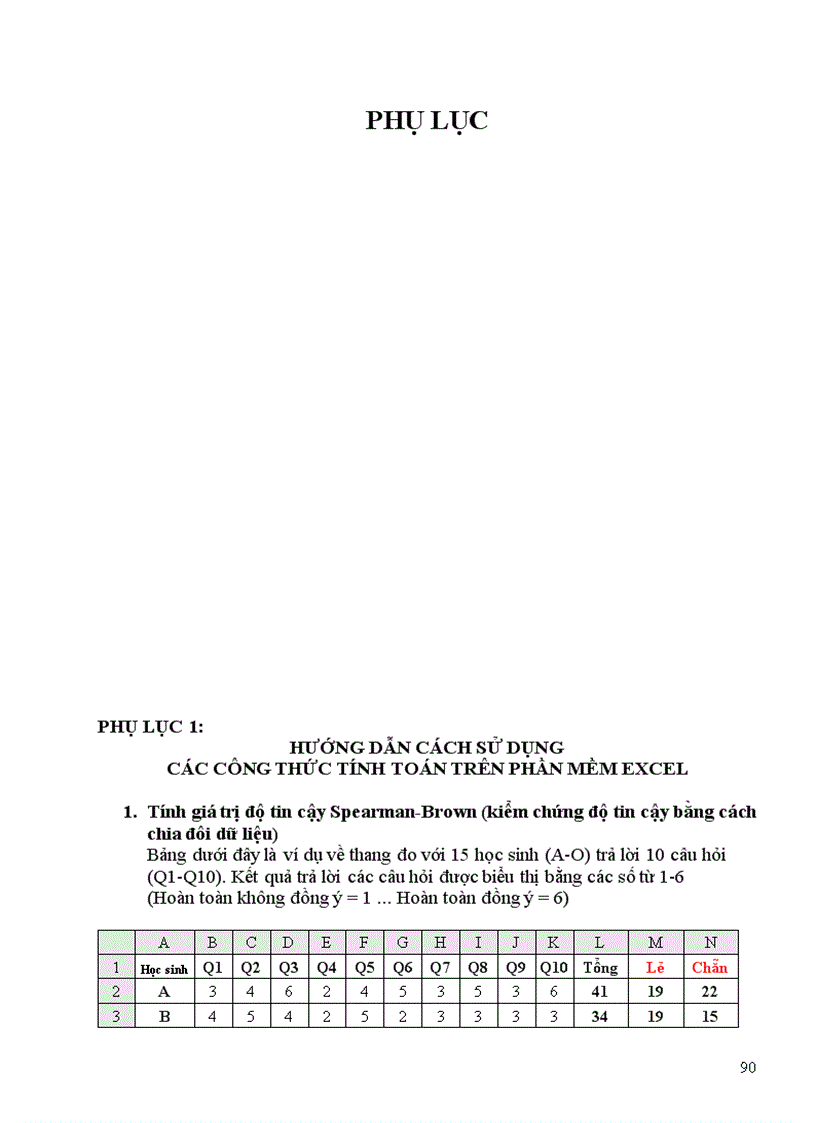 PHỤ LỤC

PHỤ LỤC 1:
HƯỚNG DẪN CÁCH SỬ DỤNG
CÁC CÔNG THỨC TÍNH TOÁN TRÊN PHẦN MỀM EXCEL

1. Tính giá trị độ tin cậy Spearman-Brown (kiểm chứng độ tin cậy bằng cách chia đôi dữ liệu)
Bảng dưới đây là ví dụ về thang đo với 15 học sinh (A-O) trả lời 10 câu hỏi (Q1-Q10). Kết quả trả lời các câu hỏi được biểu thị bằng các số từ 1-6
(Hoàn toàn không đồng ý = 1 … Hoàn toàn đồng ý = 6)

| | A | B | C | D | E | F | G | H | I | J | K | L | M | N |
|---|---|---|---|---|---|---|---|---|---|---|---|---|---|---|
| 1 | Học sinh | Q1 | Q2 | Q3 | Q4 | Q5 | Q6 | Q7 | Q8 | Q9 | Q10 | Tổng | Lẻ | Chẵn |
| 2 | A | 3 | 4 | 6 | 2 | 4 | 5 | 3 | 5 | 3 | 6 | 41 | 19 | 22 |
| 3 | B | 4 | 5 | 4 | 2 | 5 | 2 | 3 | 3 | 3 | 3 | 34 | 19 | 15 |

90